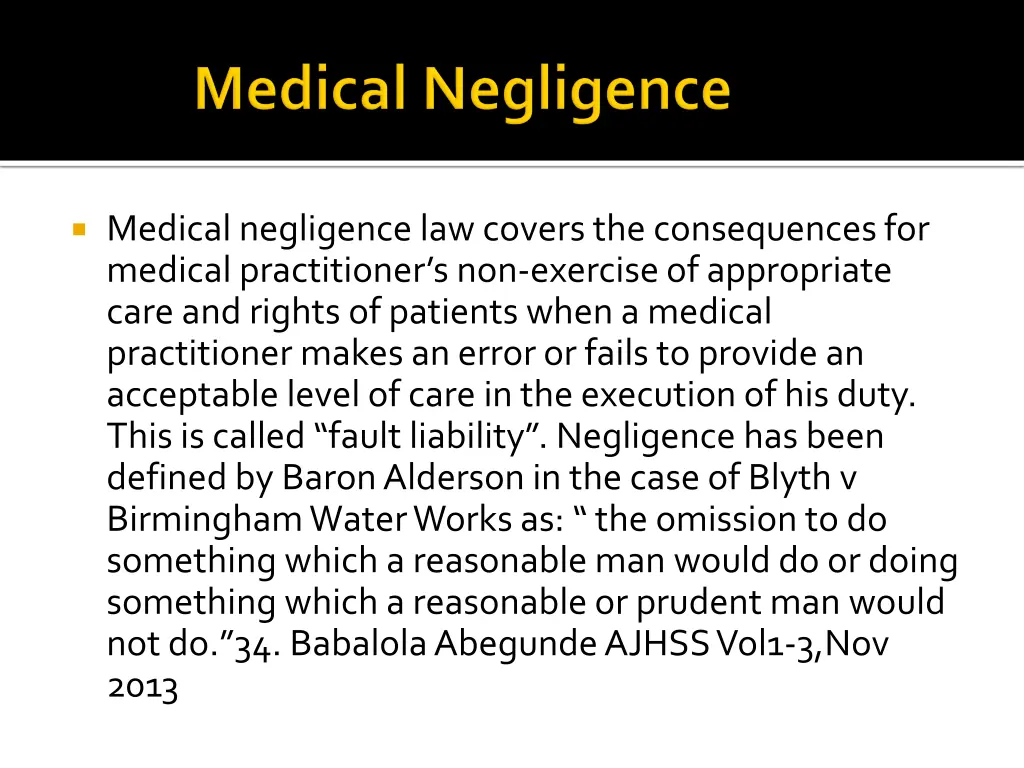 Medical Negligence

Medical negligence law covers the consequences for medical practitioner’s non-exercise of appropriate care and rights of patients when a medical practitioner makes an error or fails to provide an acceptable level of care in the execution of his duty. This is called “fault liability”. Negligence has been defined by Baron Alderson in the case of Blyth v Birmingham Water Works as: “ the omission to do something which a reasonable man would do or doing something which a reasonable or prudent man would not do.”34. Babalola Abegunde AJHSS Vol1-3,Nov 2013